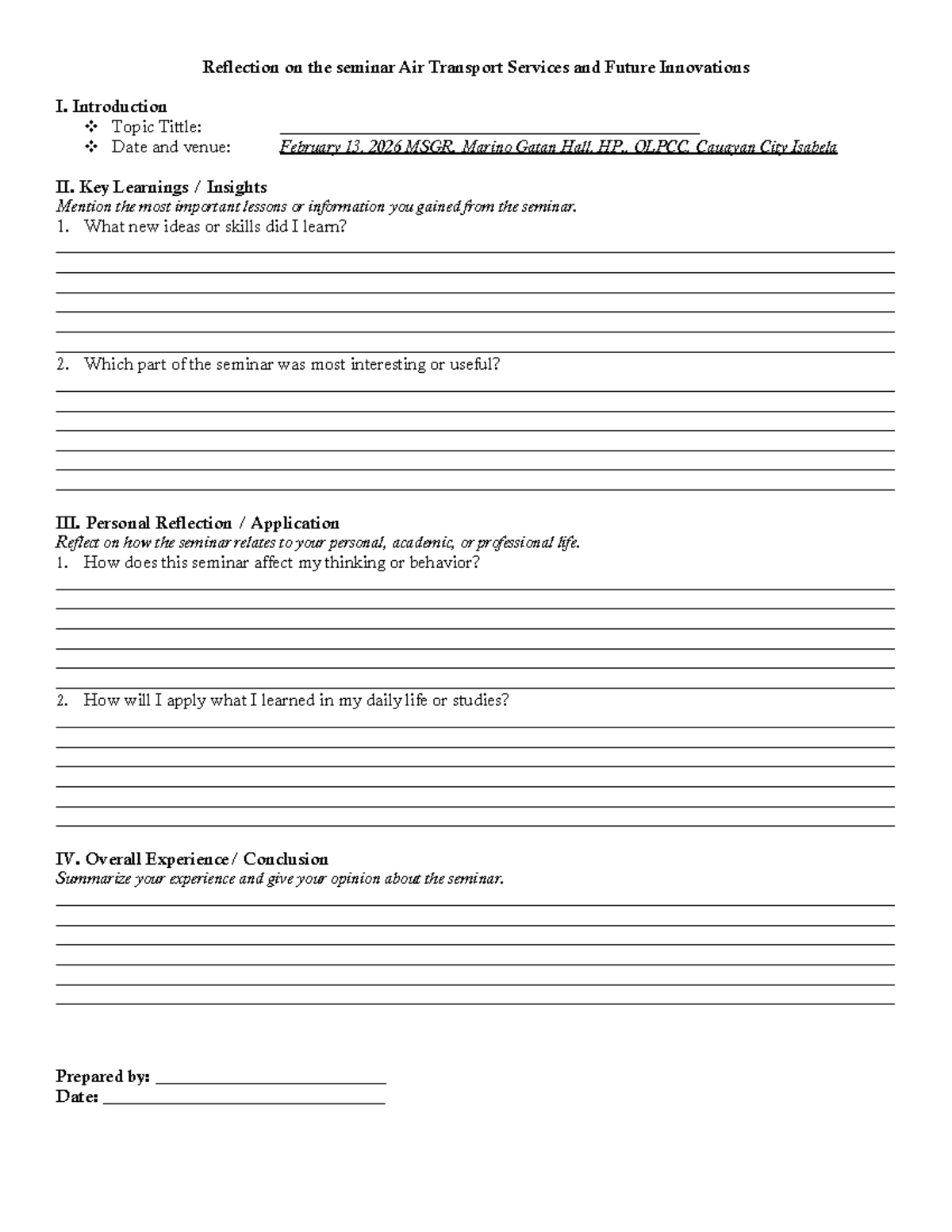 Reflection on the seminar Air Transport Services and Future Innovations

I. Introduction
❖ Topic Tittle: ____
❖ Date and venue: February 13, 2026 MSGR. Marino Gatan Hall, HP., OLPCC, Cauayan City Isabela

II. Key Learnings / Insights
Mention the most important lessons or information you gained from the seminar.
1. What new ideas or skills did I learn?
____
____
____
____
____
____

2. Which part of the seminar was most interesting or useful?
____
____
____
____
____
____

III. Personal Reflection / Application
Reflect on how the seminar relates to your personal, academic, or professional life.
1. How does this seminar affect my thinking or behavior?
____
____
____
____
____
____

2. How will I apply what I learned in my daily life or studies?
____
____
____
____
____
____

IV. Overall Experience / Conclusion
Summarize your experience and give your opinion about the seminar.
____
____
____
____
____
____

Prepared by: ____
Date: ____